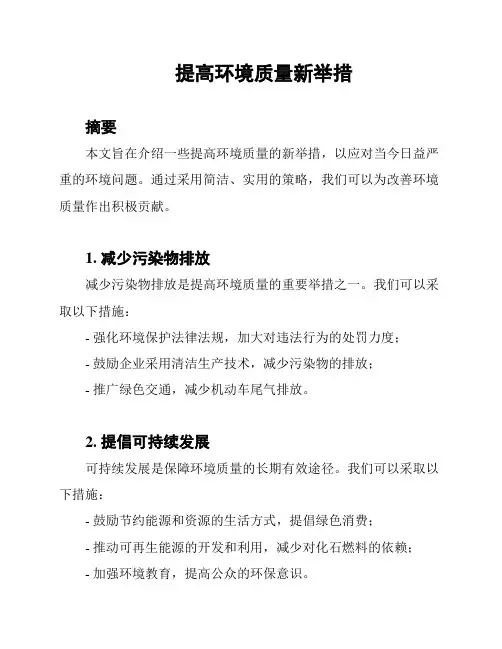 提高环境质量新举措

摘要

本文旨在介绍一些提高环境质量的新举措，以应对当今日益严重的环境问题。通过采用简洁、实用的策略，我们可以为改善环境质量作出积极贡献。

1. 减少污染物排放

减少污染物排放是提高环境质量的重要举措之一。我们可以采取以下措施：

- 强化环境保护法律法规，加大对违法行为的处罚力度；

- 鼓励企业采用清洁生产技术，减少污染物的排放；

- 推广绿色交通，减少机动车尾气排放。

2. 提倡可持续发展

可持续发展是保障环境质量的长期有效途径。我们可以采取以下措施：

- 鼓励节约能源和资源的生活方式，提倡绿色消费；

- 推动可再生能源的开发和利用，减少对化石燃料的依赖；

- 加强环境教育，提高公众的环保意识。